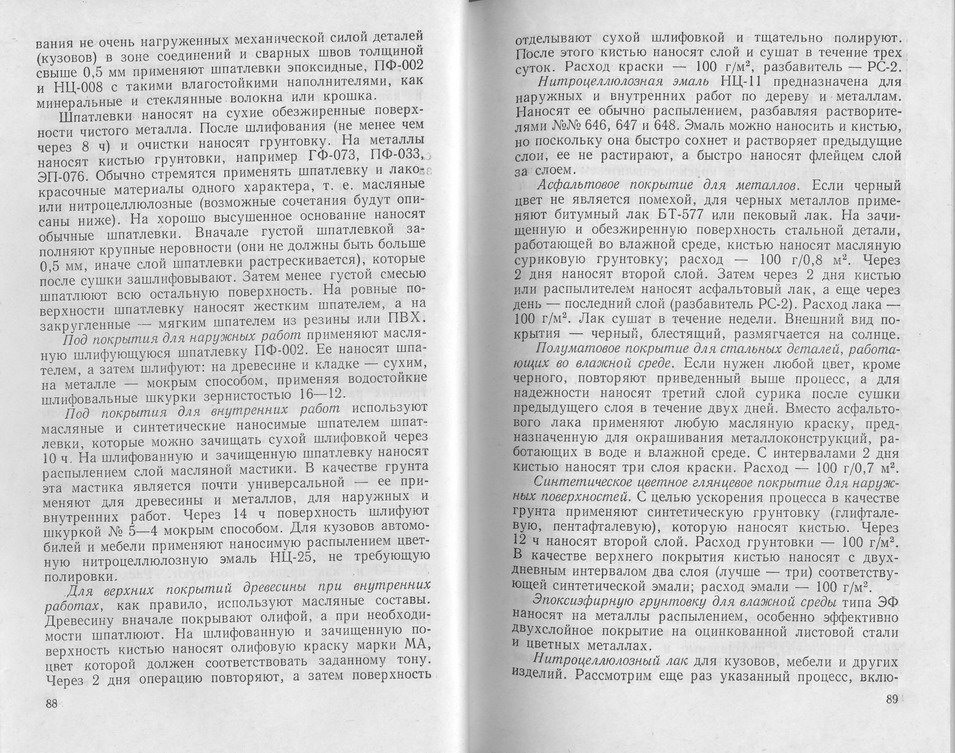 вания не очень нагруженных механической силой деталей (кузовов) в зоне соединений и сварных швов толщиной свыше 0,5 мм применяют шпатлевки эпоксидные, ПФ-002 и НЦ-008 с такими влагостойкими наполнителями, как минеральные и стеклянные волокна или крошка.

Шпатлевки наносят на сухие обезжиренные поверхности чистого металла. После шлифования (не менее чем через 8 ч) и очистки наносят грунтовку. На металлы наносят кистью грунтовки, например ГФ-073, ПФ-033, ЭП-076. Обычно стремятся применять шпатлевку и лакокрасочные материалы одного характера, т. е. масляные или нитроцеллюлозные (возможные сочетания будут описаны ниже). На хорошо высушенное основание наносят обычные шпатлевки. Вначале густой шпатлевкой заполняют крупные неровности (они не должны быть больше 0,5 мм, иначе слой шпатлевки растрескивается), которые после сушки зашлифовывают. Затем менее густой смесью шпатлюют всю остальную поверхность. На ровные поверхности шпатлевку наносят жестким шпателем, а на закругленные — мягким шпателем из резины или ПВХ.

Под покрытия для наружных работ применяют масляную шлифующуюся шпатлевку ПФ-002. Ее наносят шпателем, а затем шлифуют: на древесине и кладке — сухим, на металле — мокрым способом, применяя водостойкие шлифовальные шкурки зернистостью 16—12.

Под покрытия для внутренних работ используют масляные и синтетические наносимые шпателем шпатлевки, которые можно зачищать сухой шлифовкой через 10 ч. На шлифованную и зачищенную шпатлевку наносят распылением слой масляной мастики. В качестве грунта эта мастика является почти универсальной — ее применяют для древесины и металлов, для наружных и внутренних работ. Через 14 ч поверхность шлифуют шкуркой № 5—4 мокрым способом. Для кузовов автомобилей и мебели применяют наносимую распылением цветную нитроцеллюлозную эмаль НЦ-25, не требующую полировки.

Для верхних покрытий древесины при внутренних работах, как правило, используют масляные составы. Древесину вначале покрывают олифой, а при необходимости шпатлюют. На шлифованную и зачищенную поверхность кистью наносят олифовую краску марки МА, цвет которой должен соответствовать заданному тону. Через 2 дня операцию повторяют, а затем поверхность

88

отделывают сухой шлифовкой и тщательно полируют. После этого кистью наносят слой и сушат в течение трех суток. Расход краски — 100 г/м², разбавитель — РС-2.

Нитроцеллюлозная эмаль НЦ-11 предназначена для наружных и внутренних работ по дереву и металлам. Наносят ее обычно распылением, разбавляя растворителями №№ 646, 647 и 648. Эмаль можно наносить и кистью, но поскольку она быстро сохнет и растворяет предыдущие слои, ее не растирают, а быстро наносят флейцем слой за слоем.

Асфальтовое покрытие для металлов. Если черный цвет не является помехой, для черных металлов применяют битумный лак БТ-577 или пековый лак. На зачищенную и обезжиренную поверхность стальной детали, работающей во влажной среде, кистью наносят масляную суриковую грунтовку; расход — 100 г/0,8 м². Через 2 дня наносят второй слой. Затем через 2 дня кистью или распылителем наносят асфальтовый лак, а еще через день — последний слой (разбавитель РС-2). Расход лака — 100 г/м². Лак сушат в течение недели. Внешний вид покрытия — черный, блестящий, размягчается на солнце.

Полуматовое покрытие для стальных деталей, работающих во влажной среде. Если нужен любой цвет, кроме черного, повторяют приведенный выше процесс, а для надежности наносят третий слой сурика после сушки предыдущего слоя в течение двух дней. Вместо асфальтового лака применяют любую масляную краску, предназначенную для окрашивания металлоконструкций, работающих в воде и влажной среде. С интервалами 2 дня кистью наносят три слоя краски. Расход — 100 г/0,7 м².

Синтетическое цветное глянцевое покрытие для наружных поверхностей. С целью ускорения процесса в качестве грунта применяют синтетическую грунтовку (глифталевую, пентафталевую), которую наносят кистью. Через 12 ч наносят второй слой. Расход грунтовки — 100 г/м². В качестве верхнего покрытия кистью наносят с двухдневным интервалом два слоя (лучше — три) соответствующей синтетической эмали; расход эмали — 100 г/м².

Эпоксиэфирную грунтовку для влажной среды типа ЭФ наносят на металлы распылением, особенно эффективно двухслойное покрытие на оцинкованной листовой стали и цветных металлах.

Нитроцеллюлозный лак для кузовов, мебели и других изделий. Рассмотрим еще раз указанный процесс, вклю-

89